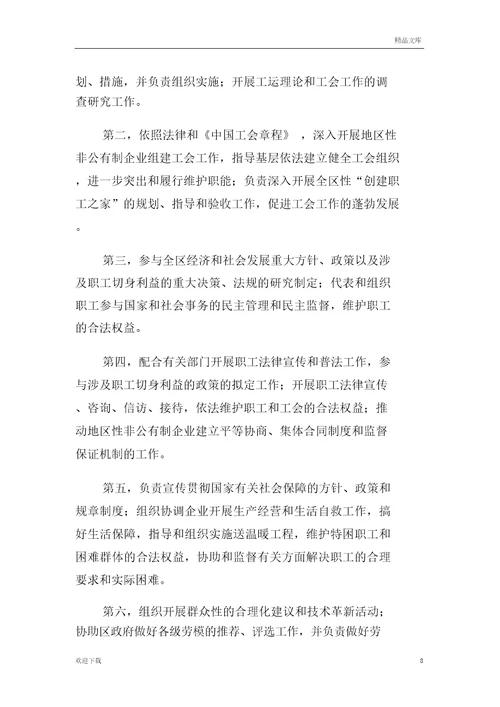 精品文库

划、措施，并负责组织实施；开展工运理论和工会工作的调查研究工作。

第二，依照法律和《中国工会章程》，深入开展地区性非公有制企业组建工会工作，指导基层依法建立健全工会组织，进一步突出和履行维护职能；负责深入开展全区性“创建职工之家”的规划、指导和验收工作，促进工会工作的蓬勃发展。

第三，参与全区经济和社会发展重大方针、政策以及涉及职工切身利益的重大决策、法规的研究制定；代表和组织职工参与国家和社会事务的民主管理和民主监督，维护职工的合法权益。

第四，配合有关部门开展职工法律宣传和普法工作，参与涉及职工切身利益的政策的拟定工作；开展职工法律宣传、咨询、信访、接待，依法维护职工和工会的合法权益；推动地区性非公有制企业建立平等协商、集体合同制度和监督保证机制的工作。

第五，负责宣传贯彻国家有关社会保障的方针、政策和规章制度；组织协调企业开展生产经营和生活自救工作，搞好生活保障，指导和组织实施送温暖工程，维护特困职工和困难群体的合法权益，协助和监督有关方面解决职工的合理要求和实际困难。

第六，组织开展群众性的合理化建议和技术革新活动；协助区政府做好各级劳模的推荐、评选工作，并负责做好劳

欢迎下载　　8